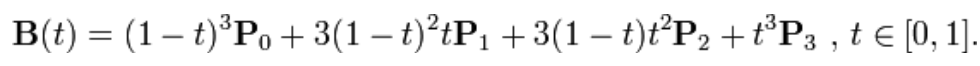 $\mathbf{B}(t) = (1-t)^3\mathbf{P}_0 + 3(1-t)^2t\mathbf{P}_1 + 3(1-t)t^2\mathbf{P}_2 + t^3\mathbf{P}_3 \ , \ t \in [0,1].$